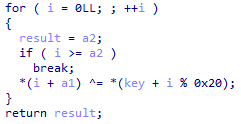 for ( i = 0LL; ; ++i )
{
  result = a2;
  if ( i >= a2 )
    break;
  *(i + a1) ^= *(key + i % 0x20);
}
return result;